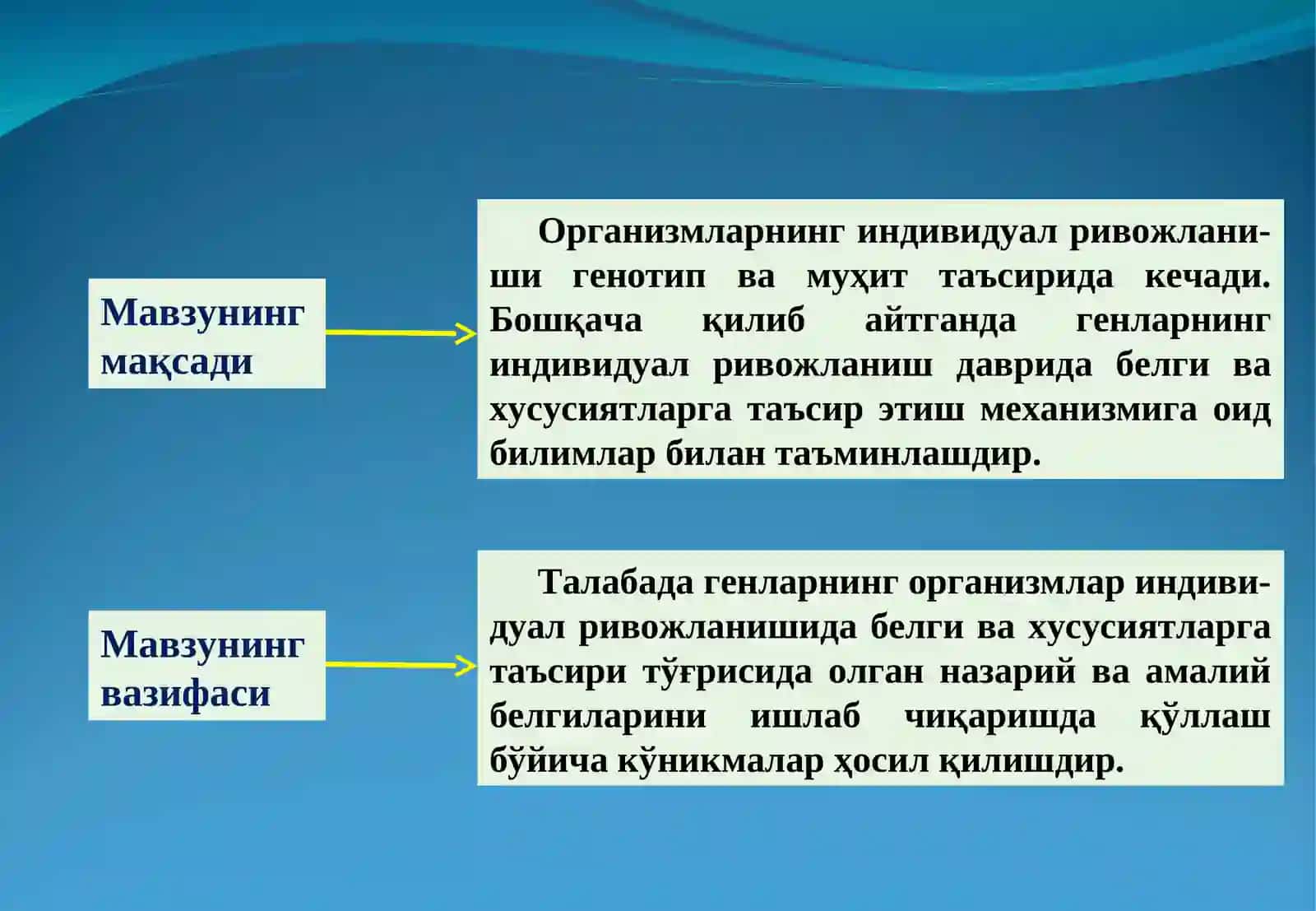 Мавзунинг мақсади

Организмларнинг индивидуал ривожланиши генотип ва муҳит таъсирида кечади. Бошқача қилиб айтганда генларнинг индивидуал ривожланиш даврида белги ва хусусиятларга таъсир этиш механизмига оид билимлар билан таъминлашдир.

Мавзунинг вазифаси

Талабада генларнинг организмлар индивидуал ривожланишида белги ва хусусиятларга таъсири тўғрисида олган назарий ва амалий белгиларини ишлаб чиқаришда қўллаш бўйича кўникмалар ҳосил қилишдир.